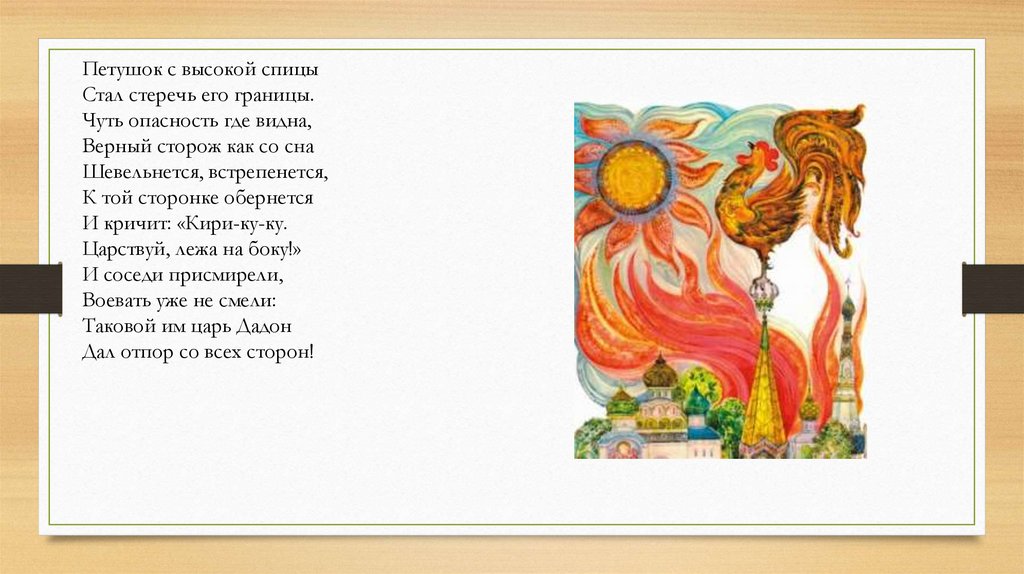 Петушок с высокой спицы
Стал стеречь его границы.
Чуть опасность где видна,
Верный сторож как со сна
Шевельнется, встрепенется,
К той сторонке обернется
И кричит: «Кири-ку-ку.
Царствуй, лежа на боку!»
И соседи присмирели,
Воевать уже не смели:
Таковой им царь Дадон
Дал отпор со всех сторон!